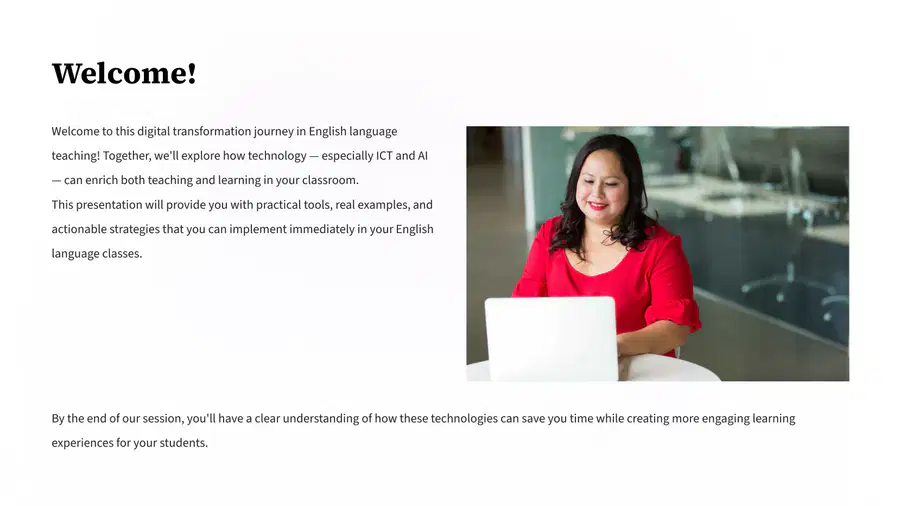 Welcome!

Welcome to this digital transformation journey in English language teaching! Together, we'll explore how technology — especially ICT and AI — can enrich both teaching and learning in your classroom.
This presentation will provide you with practical tools, real examples, and actionable strategies that you can implement immediately in your English language classes.

By the end of our session, you'll have a clear understanding of how these technologies can save you time while creating more engaging learning experiences for your students.